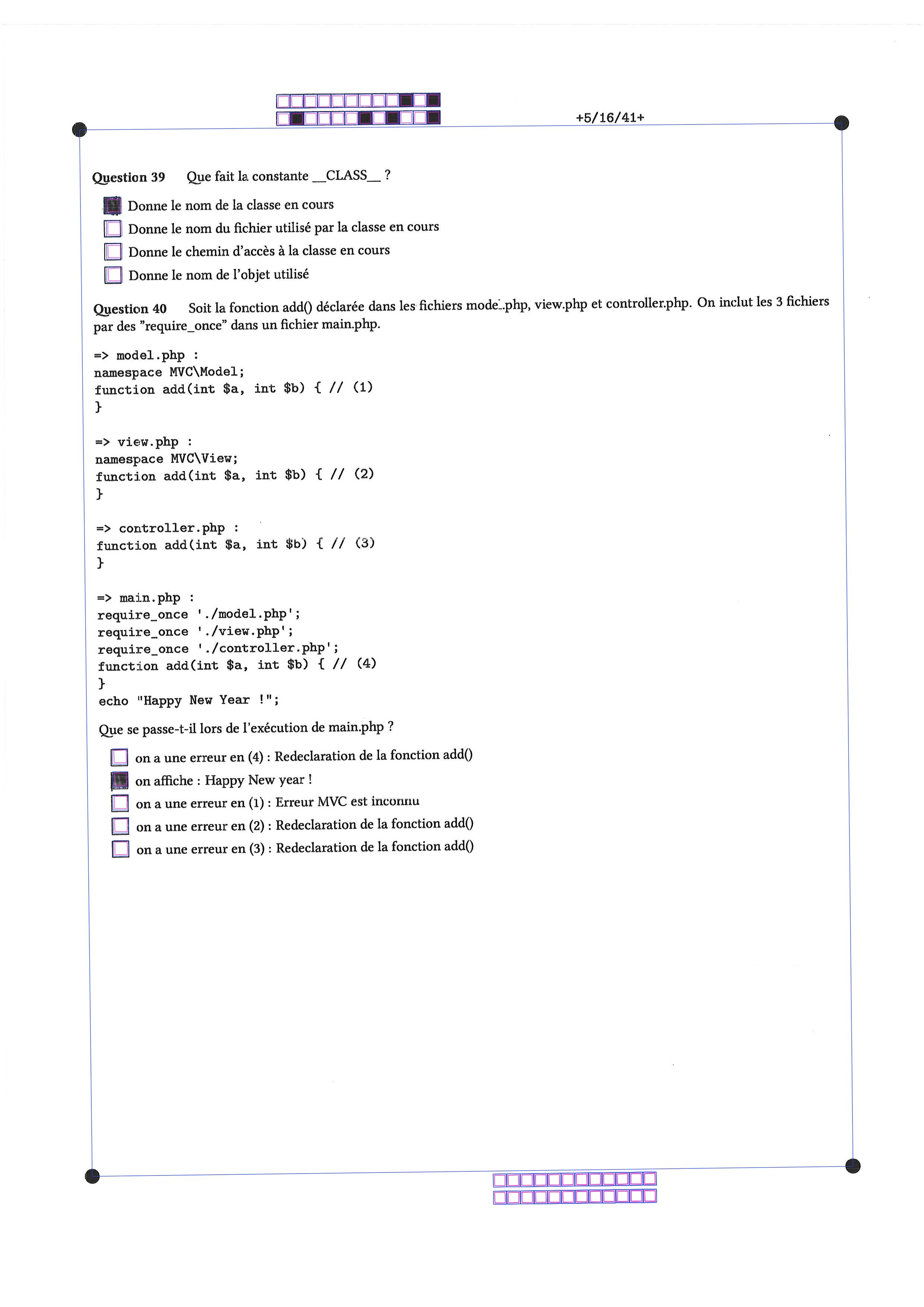 +5/16/41+

Question 39 Que fait la constante __CLASS__ ?

Donne le nom de la classe en cours
Donne le nom du fichier utilisé par la classe en cours
Donne le chemin d'accès à la classe en cours
Donne le nom de l'objet utilisé

Question 40 Soit la fonction add() déclarée dans les fichiers model.php, view.php et controller.php. On inclut les 3 fichiers par des "require_once" dans un fichier main.php.

=> model.php :
namespace MVC\Model;
function add(int $a, int $b) { // (1)
}

=> view.php :
namespace MVC\View;
function add(int $a, int $b) { // (2)
}

=> controller.php :
function add(int $a, int $b) { // (3)
}

=> main.php :
require_once './model.php';
require_once './view.php';
require_once './controller.php';
function add(int $a, int $b) { // (4)
}
echo "Happy New Year !";

Que se passe-t-il lors de l'exécution de main.php ?

on a une erreur en (4) : Redeclaration de la fonction add()
on affiche : Happy New year !
on a une erreur en (1) : Erreur MVC est inconnu
on a une erreur en (2) : Redeclaration de la fonction add()
on a une erreur en (3) : Redeclaration de la fonction add()